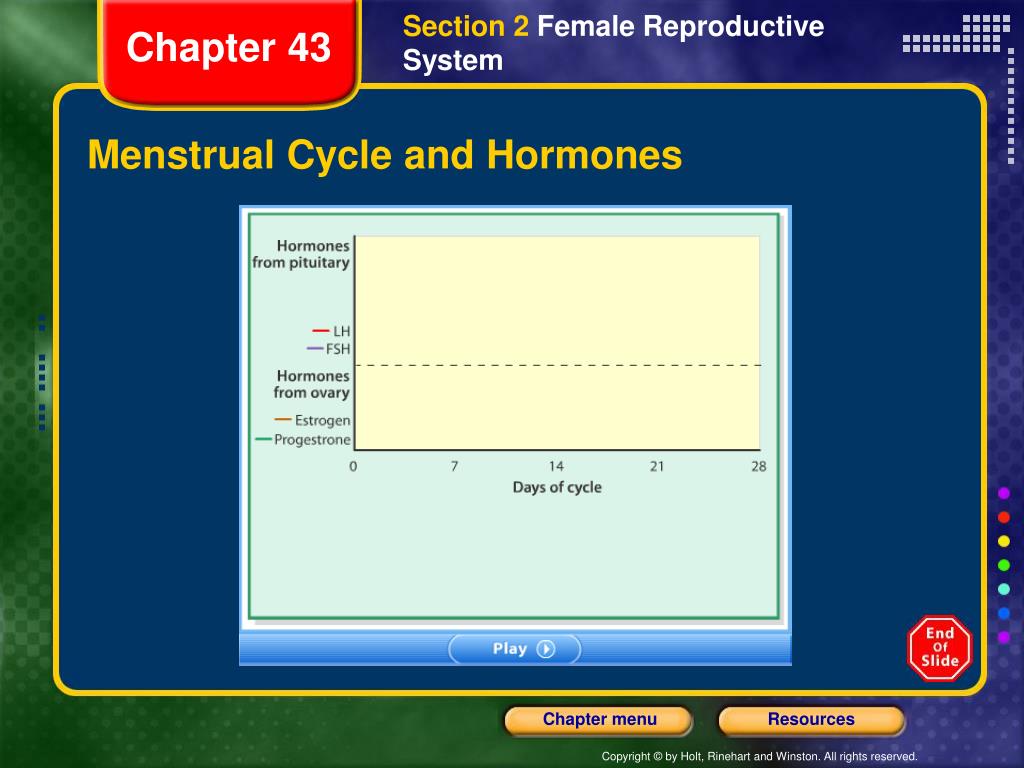 Chapter 43

Section 2 Female Reproductive System

Menstrual Cycle and Hormones

Hormones from pituitary

LH

FSH

Hormones from ovary

Estrogen

Progestrone

0 7 14 21 28

Days of cycle

Play

End Of Slide

Chapter menu

Resources

Copyright © by Holt, Rinehart and Winston. All rights reserved.